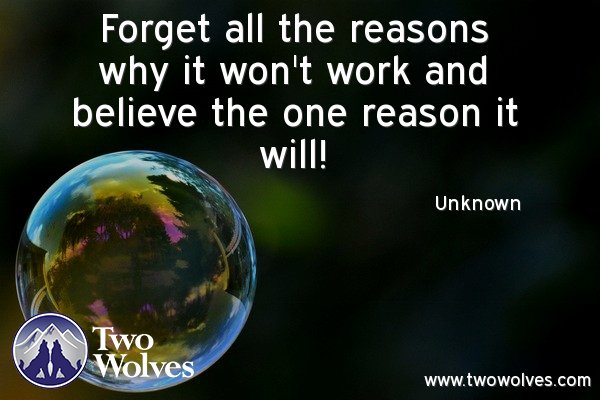 Forget all the reasons why it won't work and believe the one reason it will!

Unknown

Two Wolves

www.twowolves.com